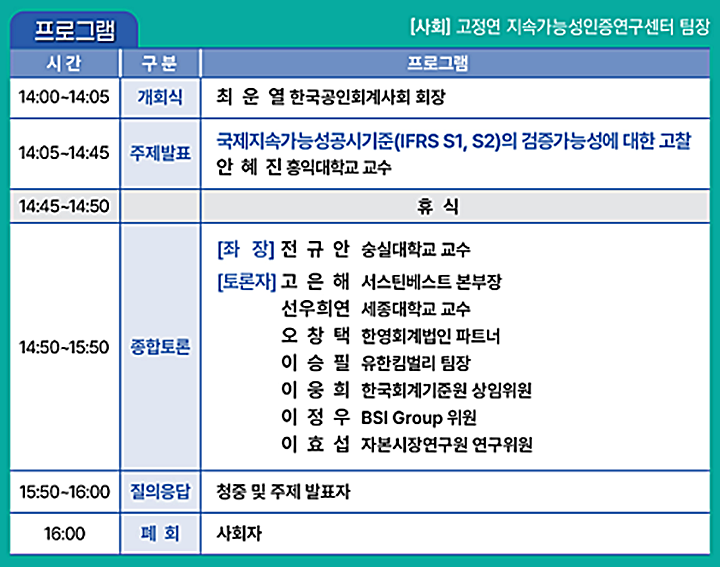 프로그램

[사회] 고정연 지속가능성인증연구센터 팀장

| 시간 | 구분 | 프로그램 |
|---|---|---|
| 14:00~14:05 | 개회식 | 최 운 열 한국공인회계사회 회장 |
| 14:05~14:45 | 주제발표 | 국제지속가능성공시기준(IFRS S1, S2)의 검증가능성에 대한 고찰 안 혜 진 홍익대학교 교수 |
| 14:45~14:50 | | 휴 식 |
| 14:50~15:50 | 종합토론 | [좌 장] 전 규 안 숭실대학교 교수 [토론자] 고 은 해 서스틴베스트 본부장 선우희연 세종대학교 교수 오 창 택 한영회계법인 파트너 이 승 필 유한킴벌리 팀장 이 웅 희 한국회계기준원 상임위원 이 정 우 BSI Group 위원 이 효 섭 자본시장연구원 연구위원 |
| 15:50~16:00 | 질의응답 | 청중 및 주제 발표자 |
| 16:00 | 폐 회 | 사회자 |